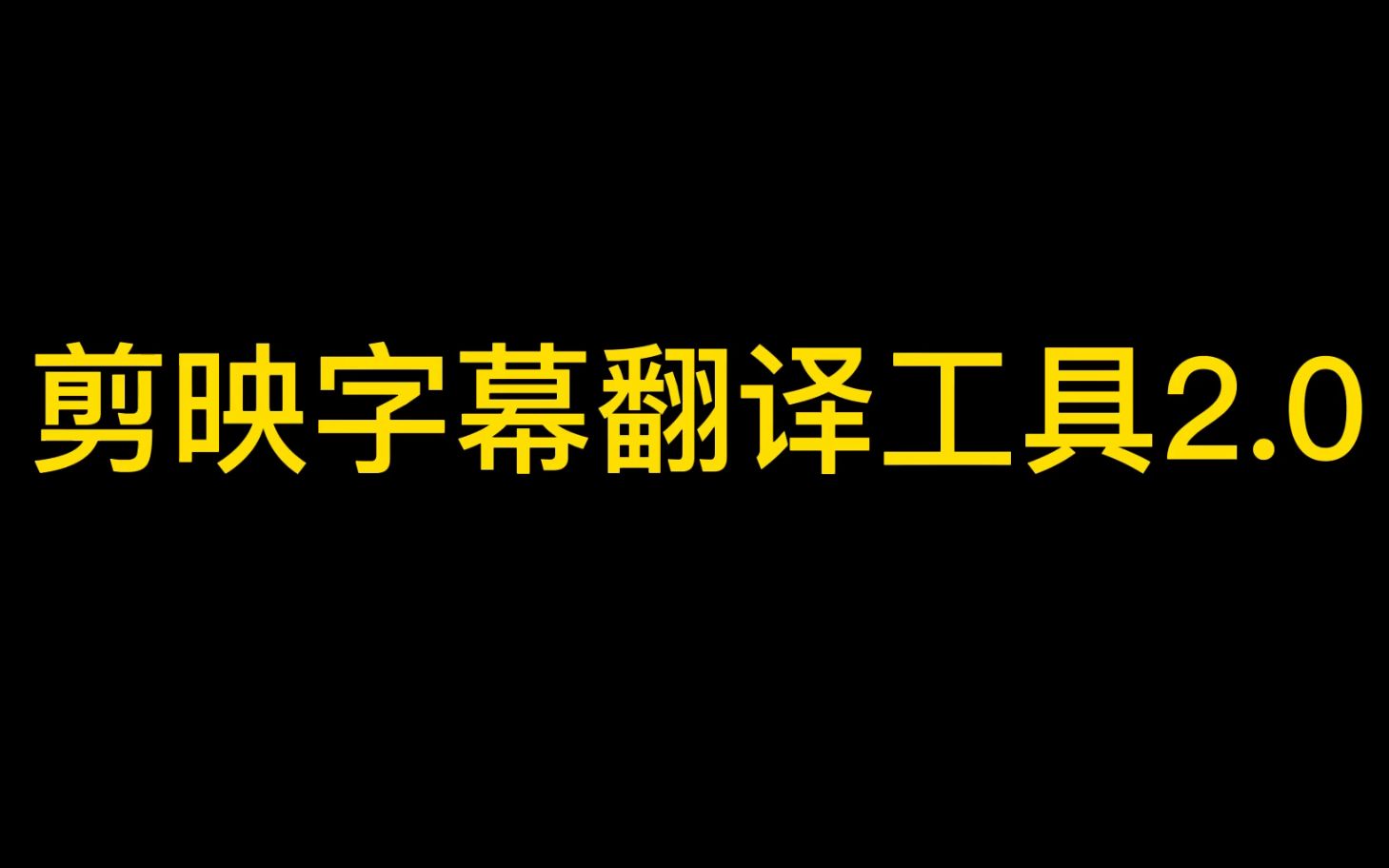 剪映字幕翻译工具2.0